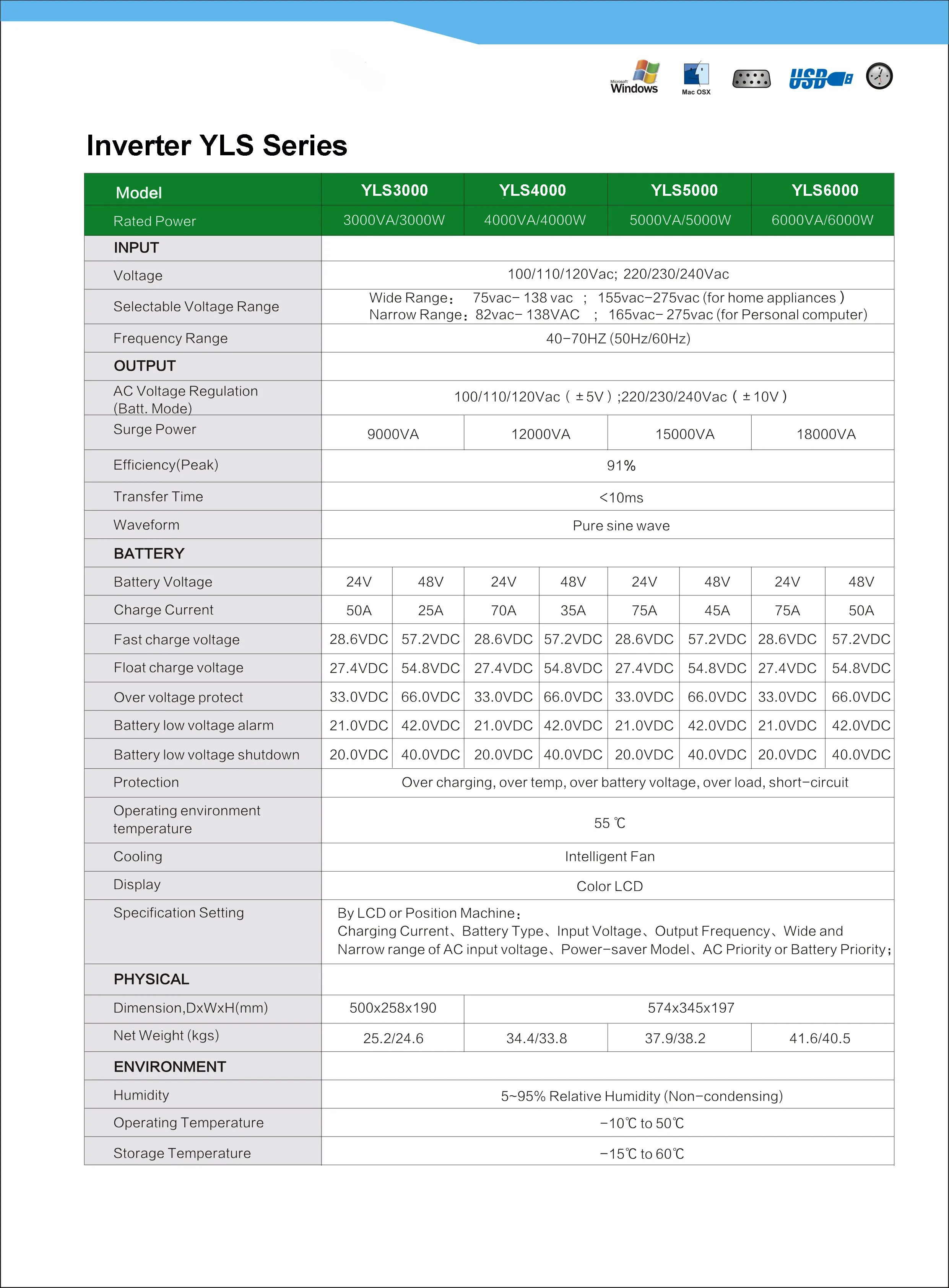 Microsoft Windows Mac OSX USB

Inverter YLS Series

| Model | YLS3000 | | YLS4000 | | YLS5000 | | YLS6000 | |
|---|---|---|---|---|---|---|---|---|
| Rated Power | 3000VA/3000W | | 4000VA/4000W | | 5000VA/5000W | | 6000VA/6000W | |
| INPUT | | | | | | | | |
| Voltage | 100/110/120Vac; 220/230/240Vac | | | | | | | |
| Selectable Voltage Range | Wide Range: 75vac- 138 vac ; 155vac-275vac (for home appliances ) Narrow Range: 82vac- 138VAC ; 165vac- 275vac (for Personal computer) | | | | | | | |
| Frequency Range | 40-70HZ (50Hz/60Hz) | | | | | | | |
| OUTPUT | | | | | | | | |
| AC Voltage Regulation (Batt. Mode) | 100/110/120Vac ( ±5V ) ;220/230/240Vac ( ±10V ) | | | | | | | |
| Surge Power | 9000VA | | 12000VA | | 15000VA | | 18000VA | |
| Efficiency(Peak) | 91% | | | | | | | |
| Transfer Time | <10ms | | | | | | | |
| Waveform | Pure sine wave | | | | | | | |
| BATTERY | | | | | | | | |
| Battery Voltage | 24V | 48V | 24V | 48V | 24V | 48V | 24V | 48V |
| Charge Current | 50A | 25A | 70A | 35A | 75A | 45A | 75A | 50A |
| Fast charge voltage | 28.6VDC | 57.2VDC | 28.6VDC | 57.2VDC | 28.6VDC | 57.2VDC | 28.6VDC | 57.2VDC |
| Float charge voltage | 27.4VDC | 54.8VDC | 27.4VDC | 54.8VDC | 27.4VDC | 54.8VDC | 27.4VDC | 54.8VDC |
| Over voltage protect | 33.0VDC | 66.0VDC | 33.0VDC | 66.0VDC | 33.0VDC | 66.0VDC | 33.0VDC | 66.0VDC |
| Battery low voltage alarm | 21.0VDC | 42.0VDC | 21.0VDC | 42.0VDC | 21.0VDC | 42.0VDC | 21.0VDC | 42.0VDC |
| Battery low voltage shutdown | 20.0VDC | 40.0VDC | 20.0VDC | 40.0VDC | 20.0VDC | 40.0VDC | 20.0VDC | 40.0VDC |
| Protection | Over charging, over temp, over battery voltage, over load, short-circuit | | | | | | | |
| Operating environment temperature | 55 ℃ | | | | | | | |
| Cooling | Intelligent Fan | | | | | | | |
| Display | Color LCD | | | | | | | |
| Specification Setting | By LCD or Position Machine: Charging Current、Battery Type、Input Voltage、Output Frequency、Wide and Narrow range of AC input voltage、Power-saver Model、AC Priority or Battery Priority; | | | | | | | |
| PHYSICAL | | | | | | | | |
| Dimension,DxWxH(mm) | 500x258x190 | | 574x345x197 | | | | | |
| Net Weight (kgs) | 25.2/24.6 | | 34.4/33.8 | | 37.9/38.2 | | 41.6/40.5 | |
| ENVIRONMENT | | | | | | | | |
| Humidity | 5~95% Relative Humidity (Non-condensing) | | | | | | | |
| Operating Temperature | -10℃ to 50℃ | | | | | | | |
| Storage Temperature | -15℃ to 60℃ | | | | | | | |